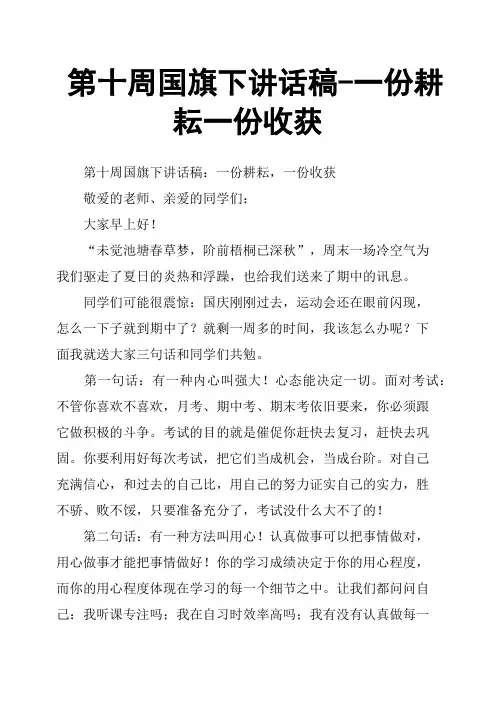 第十周国旗下讲话稿-一份耕耘一份收获

第十周国旗下讲话稿：一份耕耘，一份收获

敬爱的老师、亲爱的同学们：

大家早上好！

“未觉池塘春草梦，阶前梧桐已深秋”，周末一场冷空气为我们驱走了夏日的炎热和浮躁，也给我们送来了期中的讯息。

同学们可能很震惊：国庆刚刚过去，运动会还在眼前闪现，怎么一下子就到期中了？就剩一周多的时间，我该怎么办呢？下面我就送大家三句话和同学们共勉。

第一句话：有一种内心叫强大！心态能决定一切。面对考试：不管你喜欢不喜欢，月考、期中考、期末考依旧要来，你必须跟它做积极的斗争。考试的目的就是催促你赶快去复习，赶快去巩固。你要利用好每次考试，把它们当成机会，当成台阶。对自己充满信心，和过去的自己比，用自己的努力证实自己的实力，胜不骄、败不馁，只要准备充分了，考试没什么大不了的！

第二句话：有一种方法叫用心！认真做事可以把事情做对，用心做事才能把事情做好！你的学习成绩决定于你的用心程度，而你的用心程度体现在学习的每一个细节之中。让我们都问问自己：我听课专注吗；我在自习时效率高吗；我有没有认真做每一